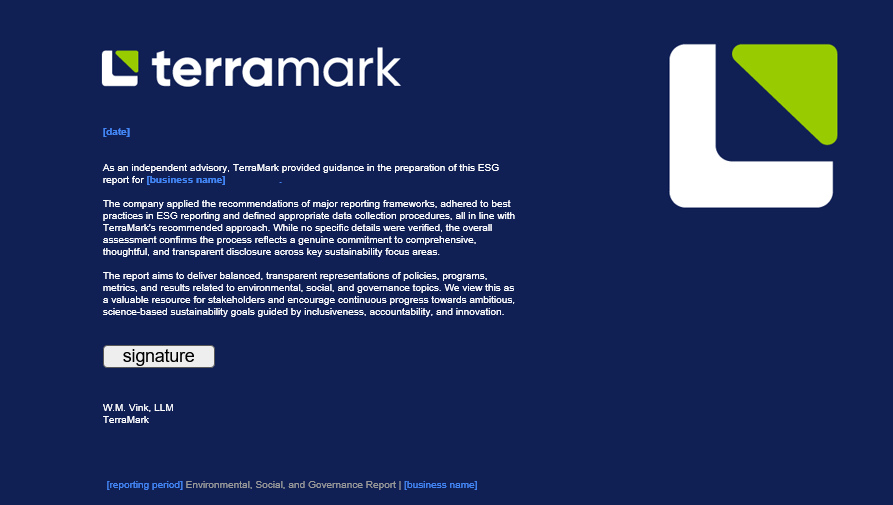 terramark

[date]

As an independent advisory, TerraMark provided guidance in the preparation of this ESG report for [business name] .

The company applied the recommendations of major reporting frameworks, adhered to best practices in ESG reporting and defined appropriate data collection procedures, all in line with TerraMark's recommended approach. While no specific details were verified, the overall assessment confirms the process reflects a genuine commitment to comprehensive, thoughtful, and transparent disclosure across key sustainability focus areas.

The report aims to deliver balanced, transparent representations of policies, programs, metrics, and results related to environmental, social, and governance topics. We view this as a valuable resource for stakeholders and encourage continuous progress towards ambitious, science-based sustainability goals guided by inclusiveness, accountability, and innovation.

signature

W.M. Vink, LLM
TerraMark

[reporting period] Environmental, Social, and Governance Report | [business name]